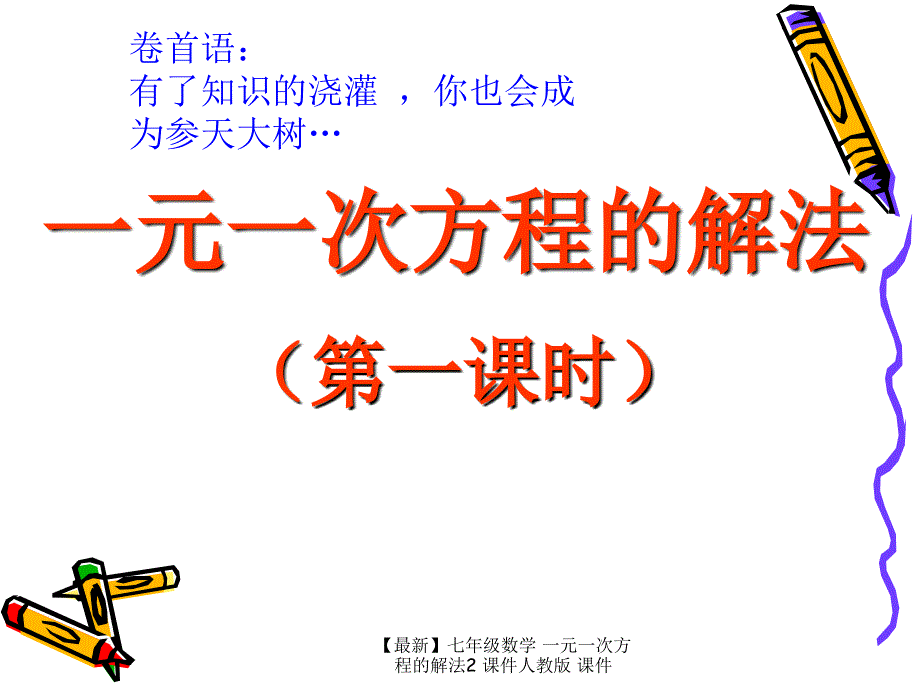 卷首语：
有了知识的浇灌 ，你也会成为参天大树…

一元一次方程的解法

（第一课时）

【最新】七年级数学 一元一次方程的解法2 课件人教版 课件